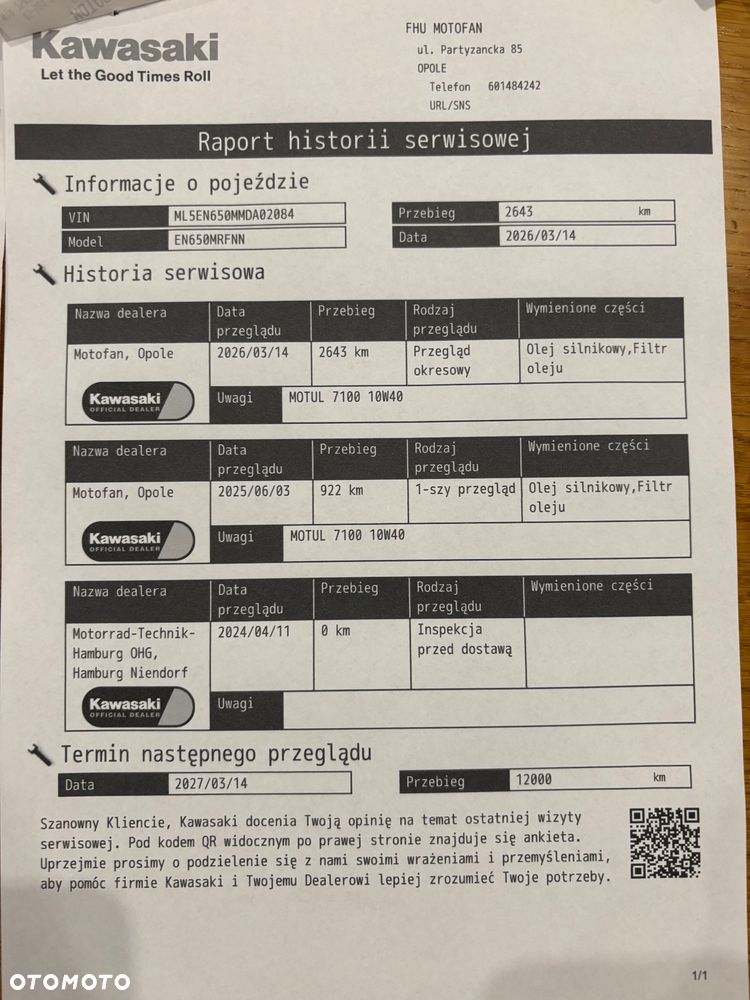 Kawasaki
Let the Good Times Roll

FHU MOTOFAN
ul. Partyzancka 85
OPOLE
Telefon 601484242
URL/SNS

Raport historii serwisowej

Informacje o pojeździe

VIN ML5EN650MMDA02084
Model EN650MRFNN

Przebieg 2643 km
Data 2026/03/14

Historia serwisowa

| Nazwa dealera | Data przeglądu | Przebieg | Rodzaj przeglądu | Wymienione części |
|---|---|---|---|---|
| Motofan, Opole | 2026/03/14 | 2643 km | Przegląd okresowy | Olej silnikowy,Filtr oleju |
| Kawasaki OFFICIAL DEALER | Uwagi | MOTUL 7100 10W40 | | |

| Nazwa dealera | Data przeglądu | Przebieg | Rodzaj przeglądu | Wymienione części |
|---|---|---|---|---|
| Motofan, Opole | 2025/06/03 | 922 km | 1-szy przegląd | Olej silnikowy,Filtr oleju |
| Kawasaki OFFICIAL DEALER | Uwagi | MOTUL 7100 10W40 | | |

| Nazwa dealera | Data przeglądu | Przebieg | Rodzaj przeglądu | Wymienione części |
|---|---|---|---|---|
| Motorrad-Technik-Hamburg OHG, Hamburg Niendorf | 2024/04/11 | 0 km | Inspekcja przed dostawą | |
| Kawasaki OFFICIAL DEALER | Uwagi | | | |

Termin następnego przeglądu

Data 2027/03/14
Przebieg 12000 km

Szanowny Kliencie, Kawasaki docenia Twoją opinię na temat ostatniej wizyty serwisowej. Pod kodem QR widocznym po prawej stronie znajduje się ankieta. Uprzejmie prosimy o podzielenie się z nami swoimi wrażeniami i przemyśleniami, aby pomóc firmie Kawasaki i Twojemu Dealerowi lepiej zrozumieć Twoje potrzeby.

1/1

OTOMOTO